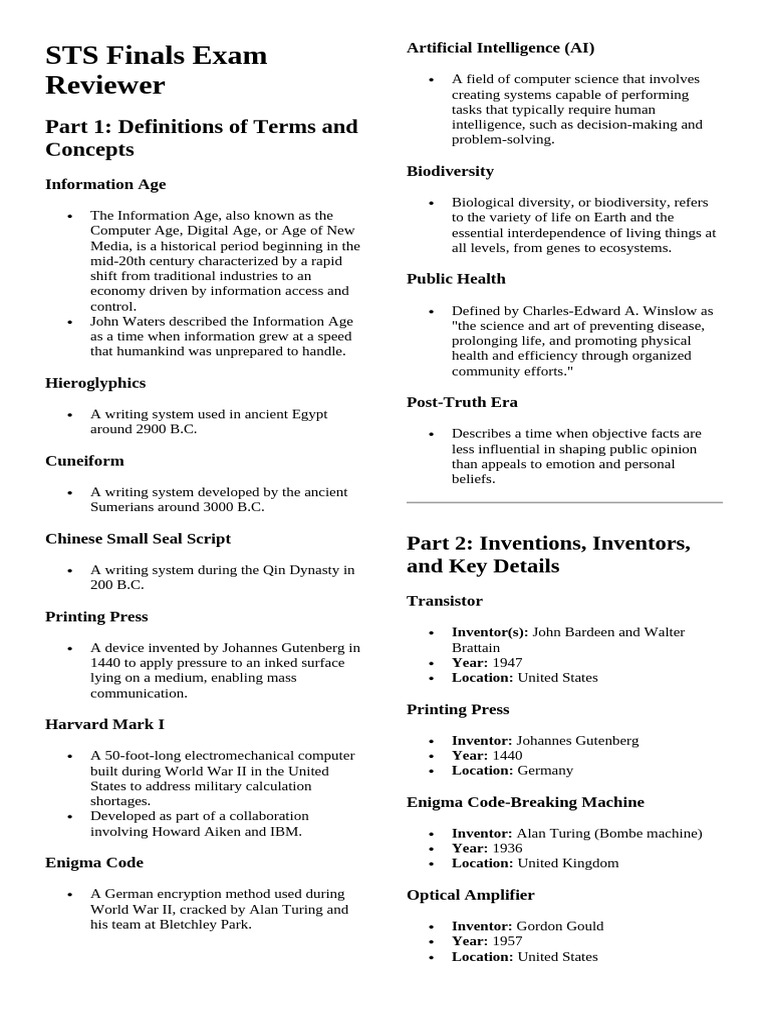 STS Finals Exam Reviewer

Part 1: Definitions of Terms and Concepts

Information Age

• The Information Age, also known as the Computer Age, Digital Age, or Age of New Media, is a historical period beginning in the mid-20th century characterized by a rapid shift from traditional industries to an economy driven by information access and control.
• John Waters described the Information Age as a time when information grew at a speed that humankind was unprepared to handle.

Hieroglyphics

• A writing system used in ancient Egypt around 2900 B.C.

Cuneiform

• A writing system developed by the ancient Sumerians around 3000 B.C.

Chinese Small Seal Script

• A writing system during the Qin Dynasty in 200 B.C.

Printing Press

• A device invented by Johannes Gutenberg in 1440 to apply pressure to an inked surface lying on a medium, enabling mass communication.

Harvard Mark I

• A 50-foot-long electromechanical computer built during World War II in the United States to address military calculation shortages.
• Developed as part of a collaboration involving Howard Aiken and IBM.

Enigma Code

• A German encryption method used during World War II, cracked by Alan Turing and his team at Bletchley Park.

Artificial Intelligence (AI)

• A field of computer science that involves creating systems capable of performing tasks that typically require human intelligence, such as decision-making and problem-solving.

Biodiversity

• Biological diversity, or biodiversity, refers to the variety of life on Earth and the essential interdependence of living things at all levels, from genes to ecosystems.

Public Health

• Defined by Charles-Edward A. Winslow as "the science and art of preventing disease, prolonging life, and promoting physical health and efficiency through organized community efforts."

Post-Truth Era

• Describes a time when objective facts are less influential in shaping public opinion than appeals to emotion and personal beliefs.

Part 2: Inventions, Inventors, and Key Details

Transistor

• Inventor(s): John Bardeen and Walter Brattain
• Year: 1947
• Location: United States

Printing Press

• Inventor: Johannes Gutenberg
• Year: 1440
• Location: Germany

Enigma Code-Breaking Machine

• Inventor: Alan Turing (Bombe machine)
• Year: 1936
• Location: United Kingdom

Optical Amplifier

• Inventor: Gordon Gould
• Year: 1957
• Location: United States